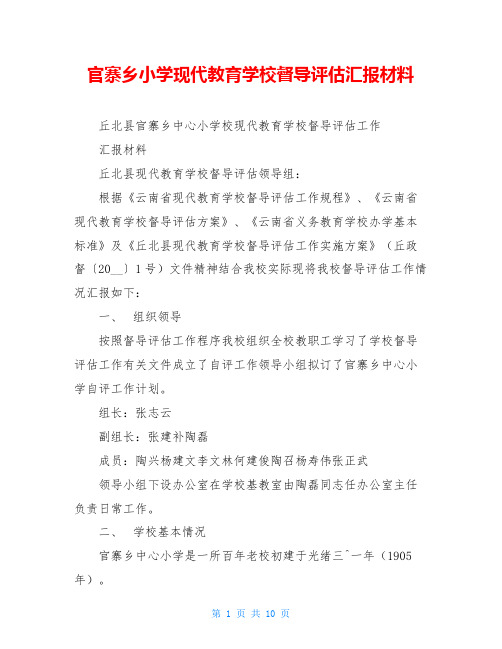 官寨乡小学现代教育学校督导评估汇报材料

丘北县官寨乡中心小学校现代教育学校督导评估工作

汇报材料

丘北县现代教育学校督导评估领导组：

根据《云南省现代教育学校督导评估工作规程》、《云南省现代教育学校督导评估方案》、《云南省义务教育学校办学基本标准》及《丘北县现代教育学校督导评估工作实施方案》（丘政督〔20__〕1号）文件精神结合我校实际现将我校督导评估工作情况汇报如下：

一、 组织领导

按照督导评估工作程序我校组织全校教职工学习了学校督导评估工作有关文件成立了自评工作领导小组拟订了官寨乡中心小学自评工作计划。

组长：张志云

副组长：张建补陶磊

成员：陶兴杨建文李文林何建俊陶召杨寿伟张正武

领导小组下设办公室在学校基教室由陶磊同志任办公室主任负责日常工作。

二、 学校基本情况

官寨乡中心小学是一所百年老校初建于光绪三ˆ一年（1905年）。

第 1 页 共 10 页